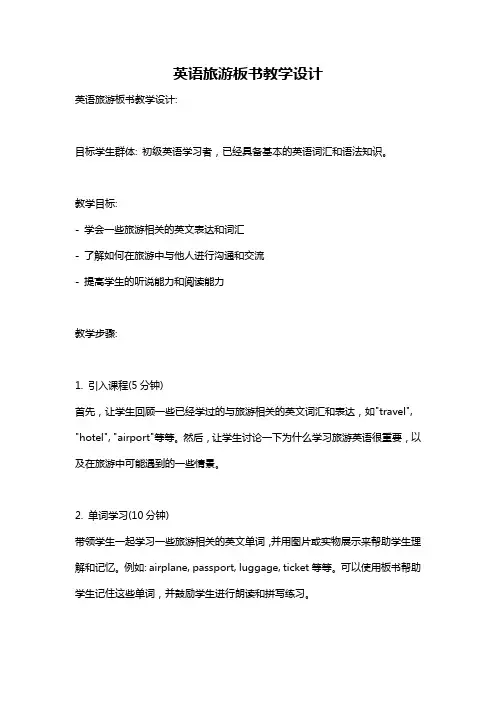 英语旅游板书教学设计

英语旅游板书教学设计:

目标学生群体: 初级英语学习者，已经具备基本的英语词汇和语法知识。

教学目标:
- 学会一些旅游相关的英文表达和词汇
- 了解如何在旅游中与他人进行沟通和交流
- 提高学生的听说能力和阅读能力

教学步骤:

1. 引入课程(5 分钟)
首先，让学生回顾一些已经学过的与旅游相关的英文词汇和表达，如"travel", "hotel", "airport"等等。然后，让学生讨论一下为什么学习旅游英语很重要，以及在旅游中可能遇到的一些情景。

2. 单词学习(10 分钟)
带领学生一起学习一些旅游相关的英文单词，并用图片或实物展示来帮助学生理解和记忆。例如: airplane, passport, luggage, ticket 等等。可以使用板书帮助学生记住这些单词，并鼓励学生进行朗读和拼写练习。